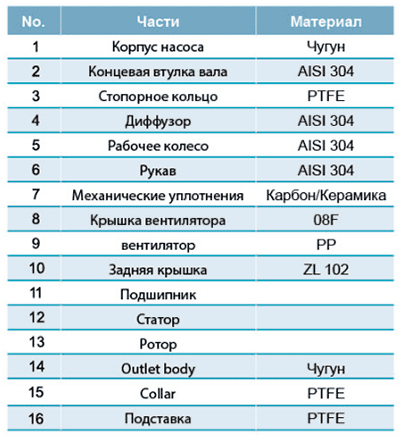 | No. | Части | Материал |
|---|---|---|
| 1 | Корпус насоса | Чугун |
| 2 | Концевая втулка вала | AISI 304 |
| 3 | Стопорное кольцо | PTFE |
| 4 | Диффузор | AISI 304 |
| 5 | Рабочее колесо | AISI 304 |
| 6 | Рукав | AISI 304 |
| 7 | Механические уплотнения | Карбон/Керамика |
| 8 | Крышка вентилятора | 08F |
| 9 | вентилятор | PP |
| 10 | Задняя крышка | ZL 102 |
| 11 | Подшипник | |
| 12 | Статор | |
| 13 | Ротор | |
| 14 | Outlet body | Чугун |
| 15 | Collar | PTFE |
| 16 | Подставка | PTFE |